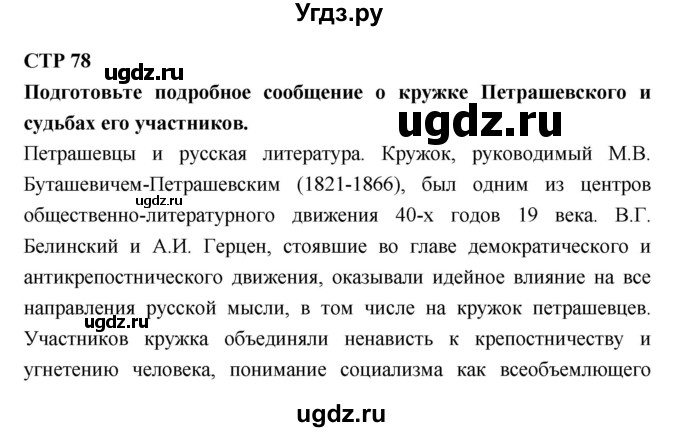 Угдз.ру

СТР 78

ugdz.ru

Подготовьте подробное сообщение о кружке Петрашевского и судьбах его участников.

ugdz.ru

Петрашевцы и русская литература. Кружок, руководимый М.В. Буташевичем-Петрашевским (1821-1866), был одним из центров общественно-литературного движения 40-х годов 19 века. В.Г. Белинский и А.И. Герцен, стоявшие во главе демократического и антикрепостнического движения, оказывали идейное влияние на все направления русской мысли, в том числе на кружок петрашевцев. Участников кружка объединяли ненависть к крепостничеству и угнетению человека, понимание социализма как всеобъемлющего

ugdz.ru

ugdz.ru

ugdz.ru